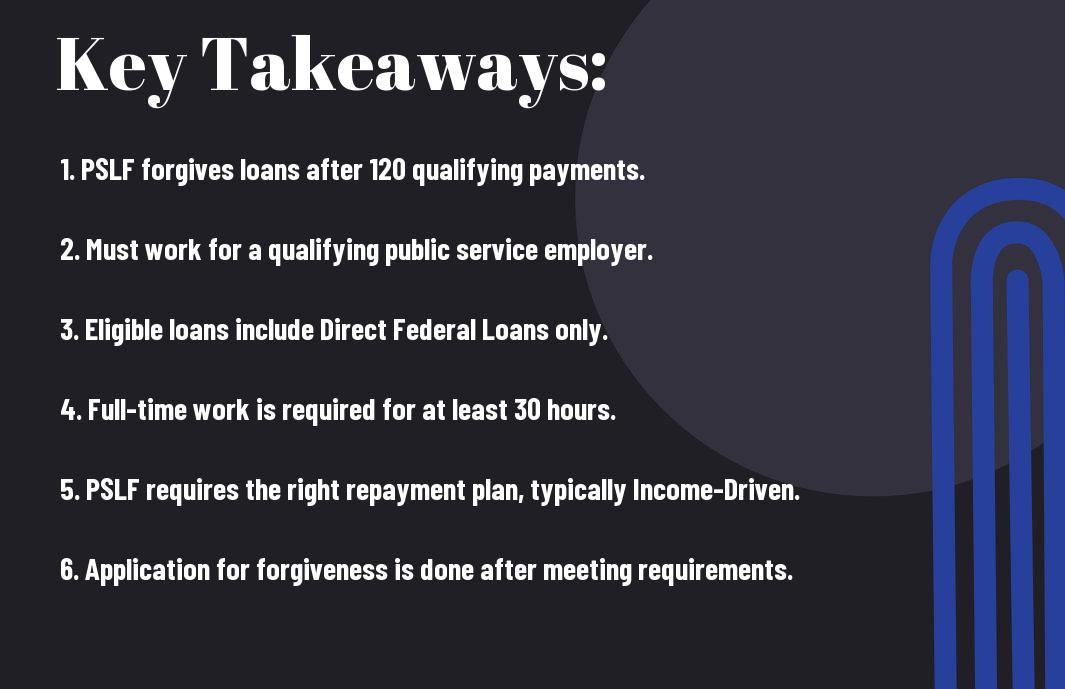 Key Takeaways:

1. PSLF forgives loans after 120 qualifying payments.

2. Must work for a qualifying public service employer.

3. Eligible loans include Direct Federal Loans only.

4. Full-time work is required for at least 30 hours.

5. PSLF requires the right repayment plan, typically Income-Driven.

6. Application for forgiveness is done after meeting requirements.